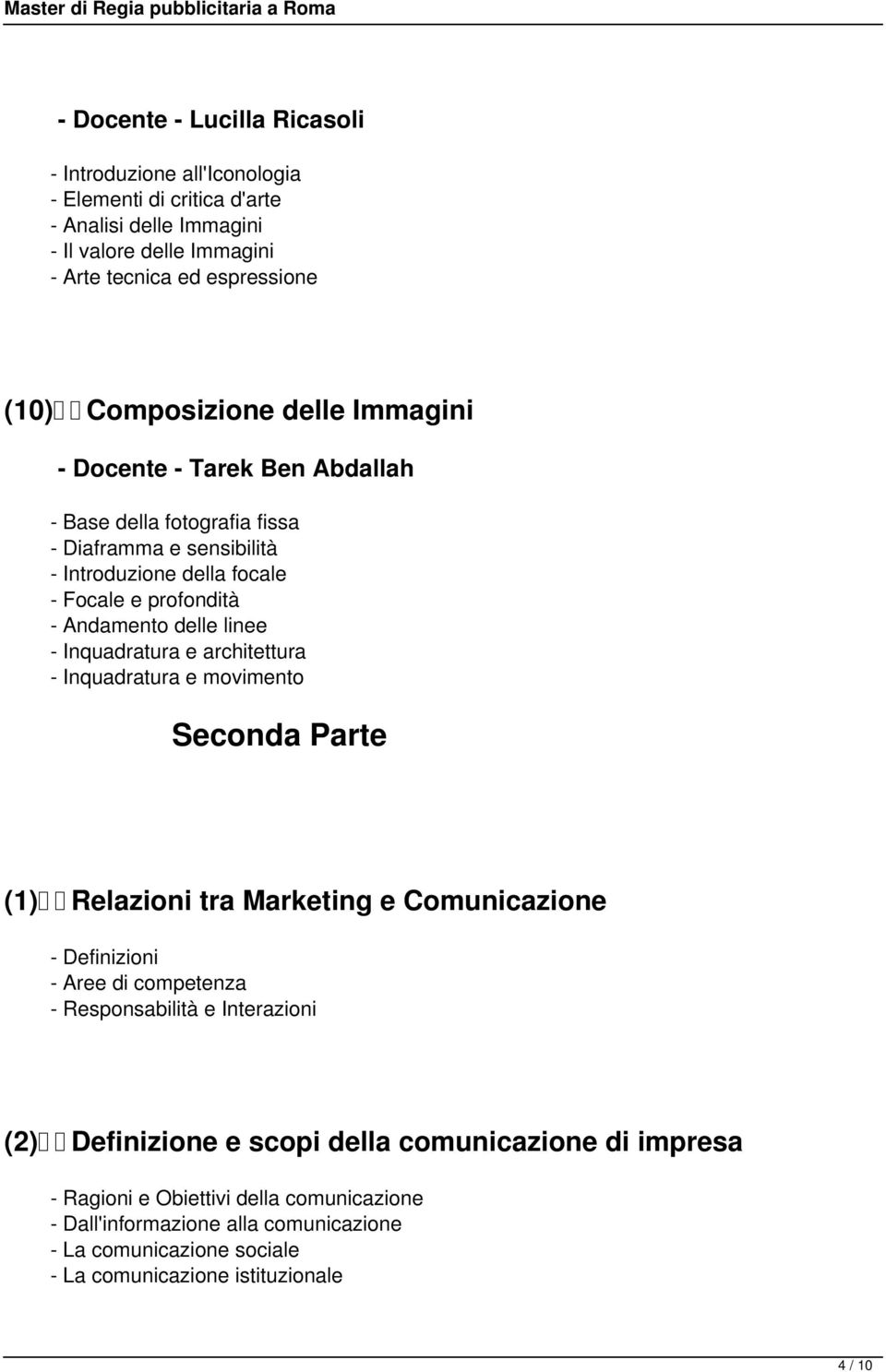 Master di Regia pubblicitaria a Roma

- Docente - Lucilla Ricasoli

- Introduzione all'Iconologia
- Elementi di critica d'arte
- Analisi delle Immagini
- Il valore delle Immagini
- Arte tecnica ed espressione

(10)   Composizione delle Immagini

- Docente - Tarek Ben Abdallah

- Base della fotografia fissa
- Diaframma e sensibilità
- Introduzione della focale
- Focale e profondità
- Andamento delle linee
- Inquadratura e architettura
- Inquadratura e movimento

Seconda Parte

(1)   Relazioni tra Marketing e Comunicazione

- Definizioni
- Aree di competenza
- Responsabilità e Interazioni

(2)   Definizione e scopi della comunicazione di impresa

- Ragioni e Obiettivi della comunicazione
- Dall'informazione alla comunicazione
- La comunicazione sociale
- La comunicazione istituzionale

4 / 10